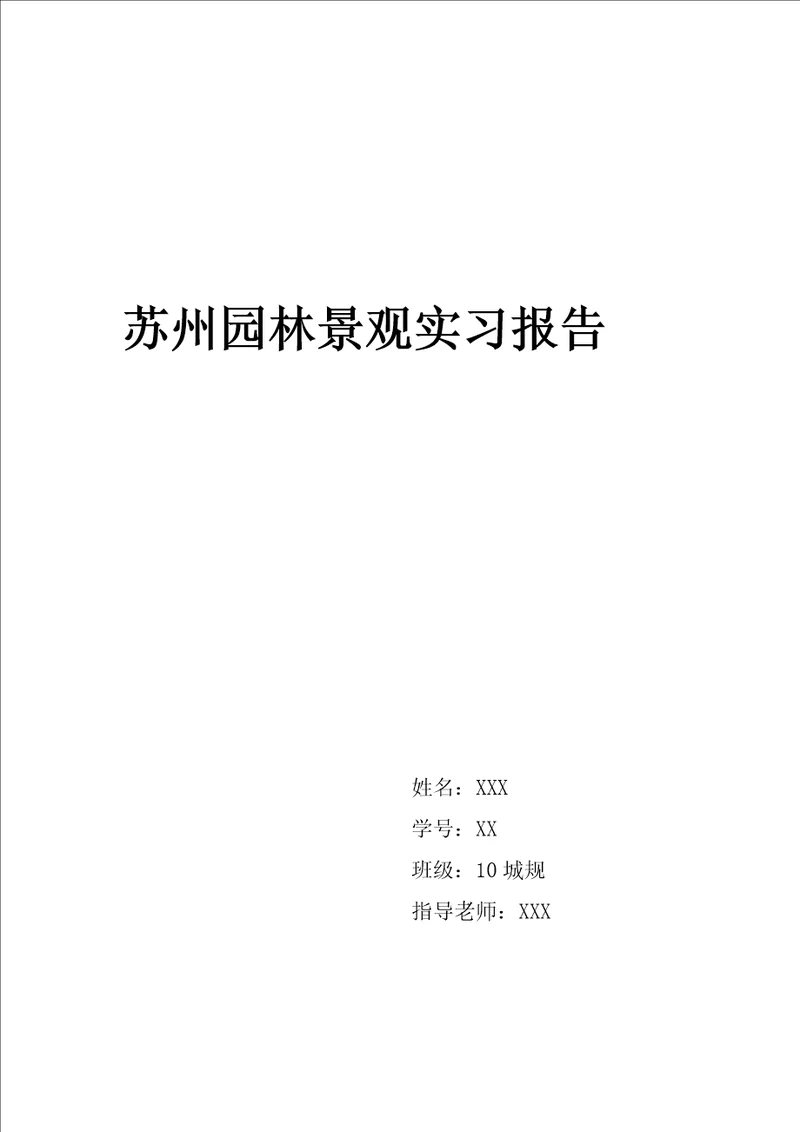 苏州园林景观实习报告

姓名：XXX

学号：XX

班级：10 城规

指导老师：XXX